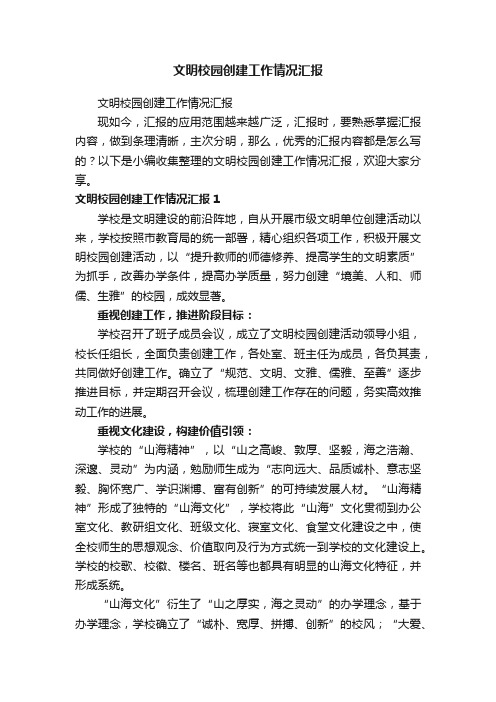 文明校园创建工作情况汇报

文明校园创建工作情况汇报

现如今，汇报的应用范围越来越广泛，汇报时，要熟悉掌握汇报内容，做到条理清晰，主次分明，那么，优秀的汇报内容都是怎么写的？以下是小编收集整理的文明校园创建工作情况汇报，欢迎大家分享。

文明校园创建工作情况汇报 1

学校是文明建设的前沿阵地，自从开展市级文明单位创建活动以来，学校按照市教育局的统一部署，精心组织各项工作，积极开展文明校园创建活动，以“提升教师的师德修养、提高学生的文明素质”为抓手，改善办学条件，提高办学质量，努力创建“境美、人和、师儒、生雅”的校园，成效显著。

重视创建工作，推进阶段目标：

学校召开了班子成员会议，成立了文明校园创建活动领导小组，校长任组长，全面负责创建工作，各处室、班主任为成员，各负其责，共同做好创建工作。确立了“规范、文明、文雅、儒雅、至善”逐步推进目标，并定期召开会议，梳理创建工作存在的问题，务实高效推动工作的进展。

重视文化建设，构建价值引领：

学校的“山海精神”，以“山之高峻、敦厚、坚毅，海之浩瀚、深邃、灵动”为内涵，勉励师生成为“志向远大、品质诚朴、意志坚毅、胸怀宽广、学识渊博、富有创新”的可持续发展人材。“山海精神”形成了独特的“山海文化”，学校将此“山海”文化贯彻到办公室文化、教研组文化、班级文化、寝室文化、食堂文化建设之中，使全校师生的思想观念、价值取向及行为方式统一到学校的文化建设上。学校的校歌、校徽、楼名、班名等也都具有明显的山海文化特征，并形成系统。

“山海文化”衍生了“山之厚实，海之灵动”的办学理念，基于办学理念，学校确立了“诚朴、宽厚、拼搏、创新”的校风；“大爱、